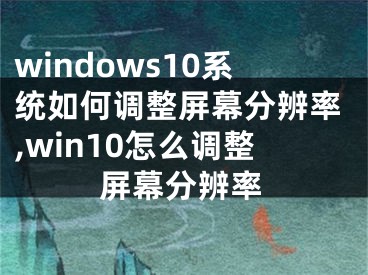 windows10系统如何调整屏幕分辨率,win10怎么调整屏幕分辨率